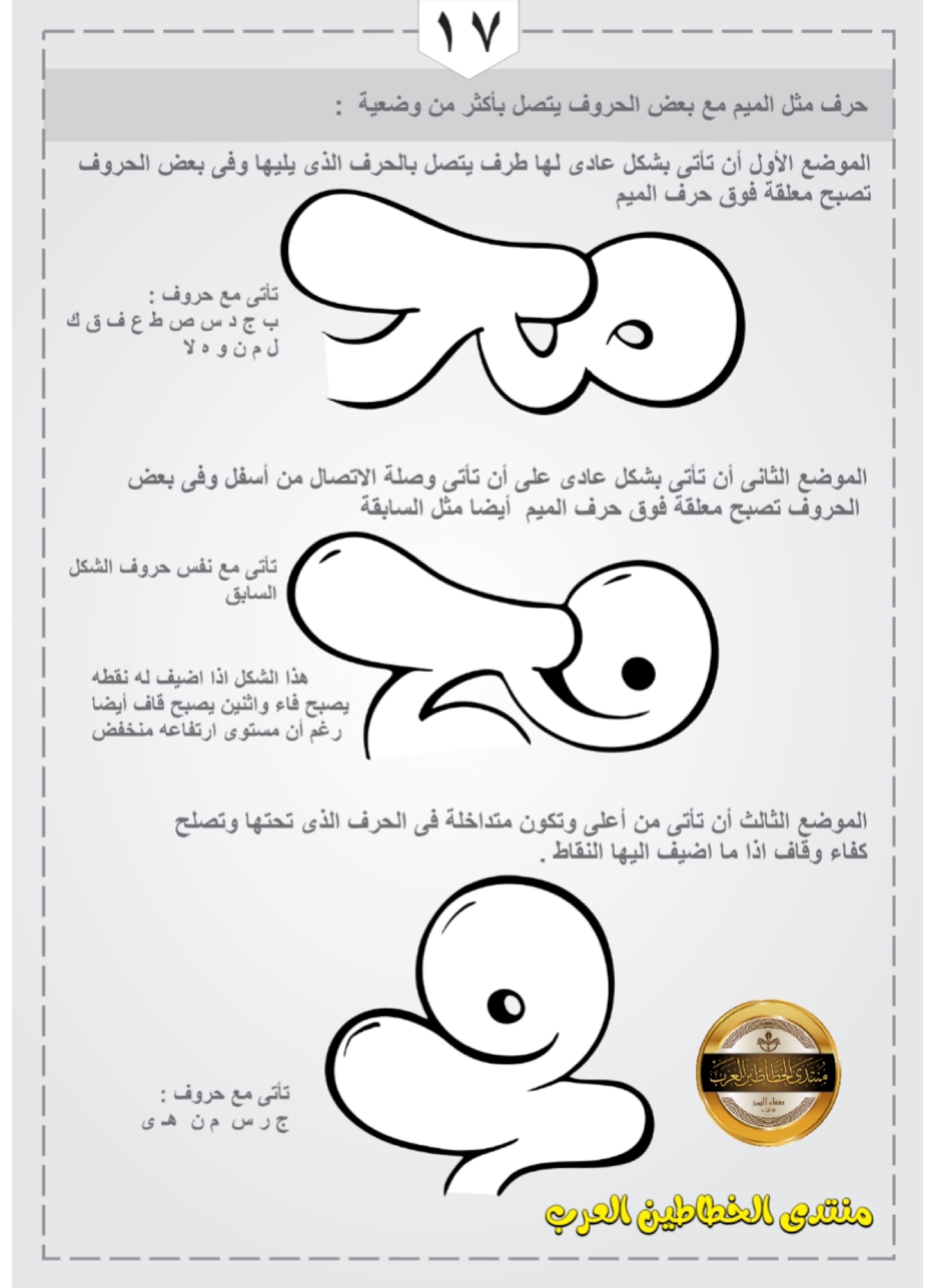 ١٧

حرف مثل الميم مع بعض الحروف يتصل بأكثر من وضعية :

الموضع الأول أن تأتى بشكل عادى لها طرف يتصل بالحرف الذى يليها وفى بعض الحروف تصبح معلقة فوق حرف الميم

تأتى مع حروف :
ب ج د س ص ط ع ف ق ك
ل م ن و ه لا

الموضع الثانى أن تأتى بشكل عادى على أن تأتى وصلة الاتصال من أسفل وفى بعض الحروف تصبح معلقة فوق حرف الميم أيضا مثل السابقة

تأتى مع نفس حروف الشكل السابق

هذا الشكل اذا اضيف له نقطه يصبح فاء واثنين يصبح قاف أيضا رغم أن مستوى ارتفاعه منخفض

الموضع الثالث أن تأتى من أعلى وتكون متداخلة فى الحرف الذى تحتها وتصلح كفاء وقاف اذا ما اضيف اليها النقاط .

تأتى مع حروف :
ج ر س م ن هـ ى

منتدى الخطاطين العرب
صنعاء اليمن

منتدى الخطاطين العرب